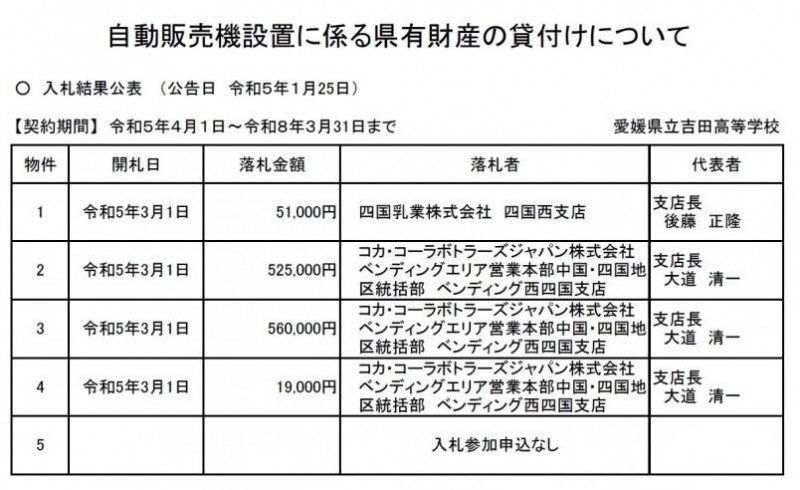 自動販売機設置に係る県有財産の貸付けについて

○ 入札結果公表 （公告日 令和5年1月25日）

【契約期間】 令和5年4月1日～令和8年3月31日まで

愛媛県立吉田高等学校

| 物件 | 開札日 | 落札金額 | 落札者 | 代表者 |
|---|---|---|---|---|
| 1 | 令和5年3月1日 | 51,000円 | 四国乳業株式会社 四国西支店 | 支店長 後藤 正隆 |
| 2 | 令和5年3月1日 | 525,000円 | コカ・コーラボトラーズジャパン株式会社 ベンディングエリア営業本部中国・四国地区統括部 ベンディング西四国支店 | 支店長 大道 清一 |
| 3 | 令和5年3月1日 | 560,000円 | コカ・コーラボトラーズジャパン株式会社 ベンディングエリア営業本部中国・四国地区統括部 ベンディング西四国支店 | 支店長 大道 清一 |
| 4 | 令和5年3月1日 | 19,000円 | コカ・コーラボトラーズジャパン株式会社 ベンディングエリア営業本部中国・四国地区統括部 ベンディング西四国支店 | 支店長 大道 清一 |
| 5 | | | 入札参加申込なし | |